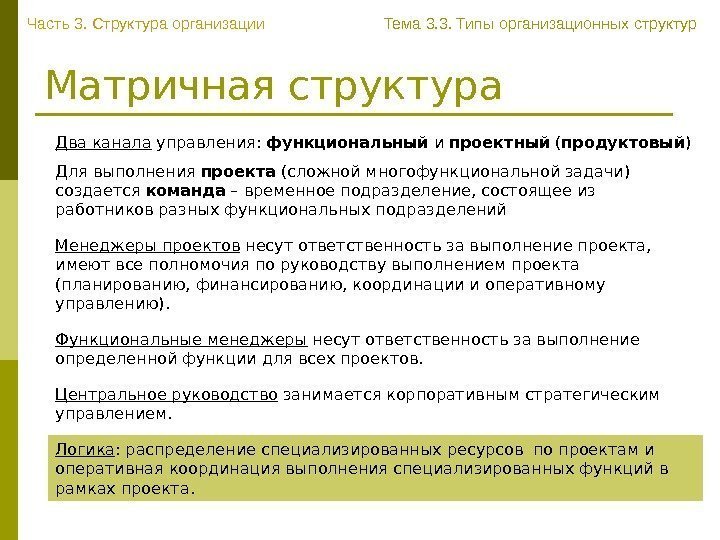 Часть 3. Структура организации

Тема 3.3. Типы организационных структур

Матричная структура

Два канала управления: функциональный и проектный (продуктовый)

Для выполнения проекта (сложной многофункциональной задачи) создается команда – временное подразделение, состоящее из работников разных функциональных подразделений

Менеджеры проектов несут ответственность за выполнение проекта, имеют все полномочия по руководству выполнением проекта (планированию, финансированию, координации и оперативному управлению).

Функциональные менеджеры несут ответственность за выполнение определенной функции для всех проектов.

Центральное руководство занимается корпоративным стратегическим управлением.

Логика: распределение специализированных ресурсов по проектам и оперативная координация выполнения специализированных функций в рамках проекта.